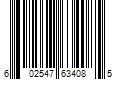 6 02547 63408 5